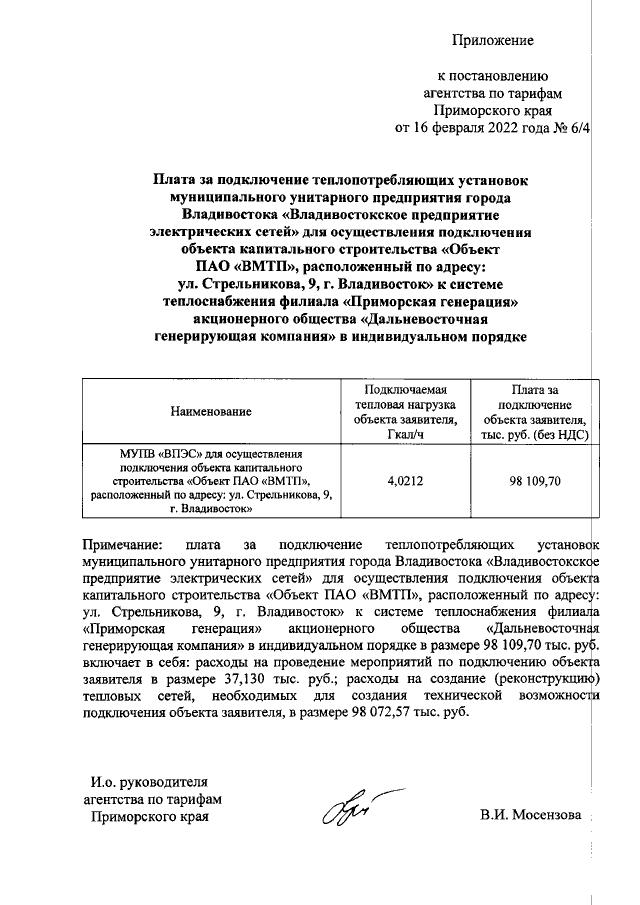 Приложение

к постановлению агентства по тарифам Приморского края от 16 февраля 2022 года № 6/4

Плата за подключение теплопотребляющих установок муниципального унитарного предприятия города Владивостока «Владивостокское предприятие электрических сетей» для осуществления подключения объекта капитального строительства «Объект ПАО «ВМТП», расположенный по адресу: ул. Стрельникова, 9, г. Владивосток» к системе теплоснабжения филиала «Приморская генерация» акционерного общества «Дальневосточная генерирующая компания» в индивидуальном порядке

| Наименование | Подключаемая тепловая нагрузка объекта заявителя, Гкал/ч | Плата за подключение объекта заявителя, тыс. руб. (без НДС) |
|---|---|---|
| МУПВ «ВПЭС» для осуществления подключения объекта капитального строительства «Объект ПАО «ВМТП», расположенный по адресу: ул. Стрельникова, 9, г. Владивосток» | 4,0212 | 98 109,70 |

Примечание: плата за подключение теплопотребляющих установок муниципального унитарного предприятия города Владивостока «Владивостокское предприятие электрических сетей» для осуществления подключения объекта капитального строительства «Объект ПАО «ВМТП», расположенный по адресу: ул. Стрельникова, 9, г. Владивосток» к системе теплоснабжения филиала «Приморская генерация» акционерного общества «Дальневосточная генерирующая компания» в индивидуальном порядке в размере 98 109,70 тыс. руб. включает в себя: расходы на проведение мероприятий по подключению объекта заявителя в размере 37,130 тыс. руб.; расходы на создание (реконструкцию) тепловых сетей, необходимых для создания технической возможности подключения объекта заявителя, в размере 98 072,57 тыс. руб.

И.о. руководителя агентства по тарифам Приморского края

В.И. Мосензова